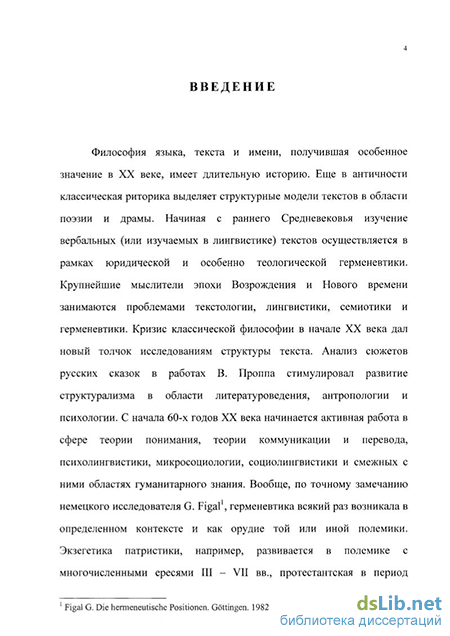 4

ВВЕДЕНИЕ

Философия языка, текста и имени, получившая особенное значение в XX веке, имеет длительную историю. Еще в античности классическая риторика выделяет структурные модели текстов в области поэзии и драмы. Начиная с раннего Средневековья изучение вербальных (или изучаемых в лингвистике) текстов осуществляется в рамках юридической и особенно теологической герменевтики. Крупнейшие мыслители эпохи Возрождения и Нового времени занимаются проблемами текстологии, лингвистики, семиотики и герменевтики. Кризис классической философии в начале XX века дал новый толчок исследованиям структуры текста. Анализ сюжетов русских сказок в работах В. Проппа стимулировал развитие структурализма в области литературоведения, антропологии и психологии. С начала 60-х годов XX века начинается активная работа в сфере теории понимания, теории коммуникации и перевода, психолингвистики, микросоциологии, социолингвистики и смежных с ними областях гуманитарного знания. Вообще, по точному замечанию немецкого исследователя G. Figal$^1$, герменевтика всякий раз возникала в определенном контексте и как орудие той или иной полемики. Экзегетика патристики, например, развивается в полемике с многочисленными ересями III – VII вв., протестантская в период

$^1$ Figal G. Die hermeneutische Positionen. Göttingen. 1982

dsLib.net
библиотека диссертаций